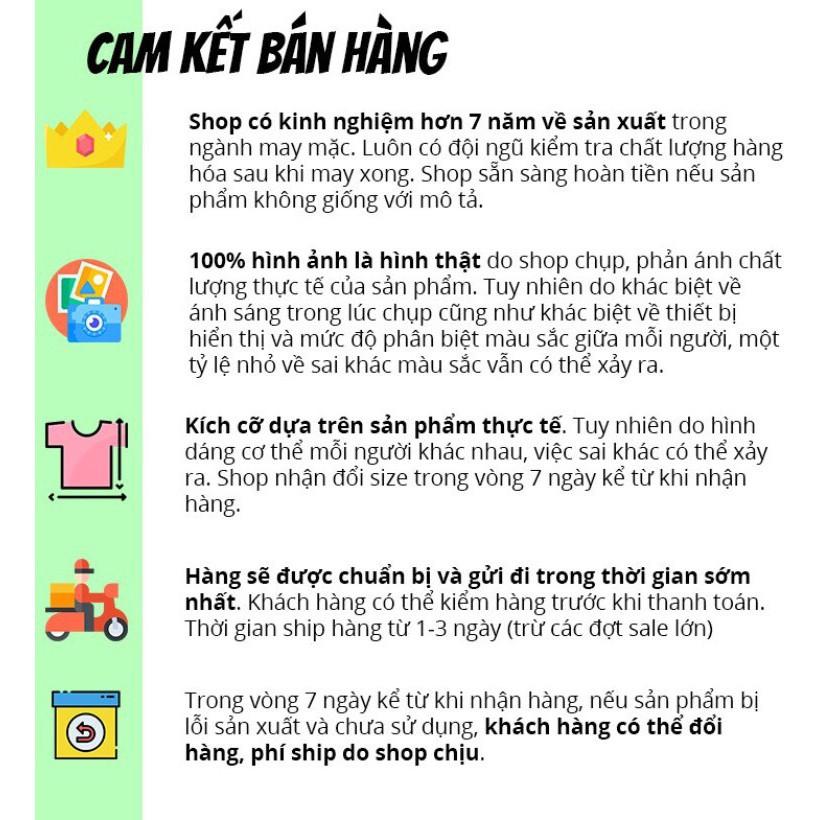 CAM KẾT BÁN HÀNG

Shop có kinh nghiệm hơn 7 năm về sản xuất trong ngành may mặc. Luôn có đội ngũ kiểm tra chất lượng hàng hóa sau khi may xong. Shop sẵn sàng hoàn tiền nếu sản phẩm không giống với mô tả.

100% hình ảnh là hình thật do shop chụp, phản ánh chất lượng thực tế của sản phẩm. Tuy nhiên do khác biệt về ánh sáng trong lúc chụp cũng như khác biệt về thiết bị hiển thị và mức độ phân biệt màu sắc giữa mỗi người, một tỷ lệ nhỏ về sai khác màu sắc vẫn có thể xảy ra.

Kích cỡ dựa trên sản phẩm thực tế. Tuy nhiên do hình dáng cơ thể mỗi người khác nhau, việc sai khác có thể xảy ra. Shop nhận đổi size trong vòng 7 ngày kể từ khi nhận hàng.

Hàng sẽ được chuẩn bị và gửi đi trong thời gian sớm nhất. Khách hàng có thể kiểm hàng trước khi thanh toán. Thời gian ship hàng từ 1-3 ngày (trừ các đợt sale lớn)

Trong vòng 7 ngày kể từ khi nhận hàng, nếu sản phẩm bị lỗi sản xuất và chưa sử dụng, khách hàng có thể đổi hàng, phí ship do shop chịu.